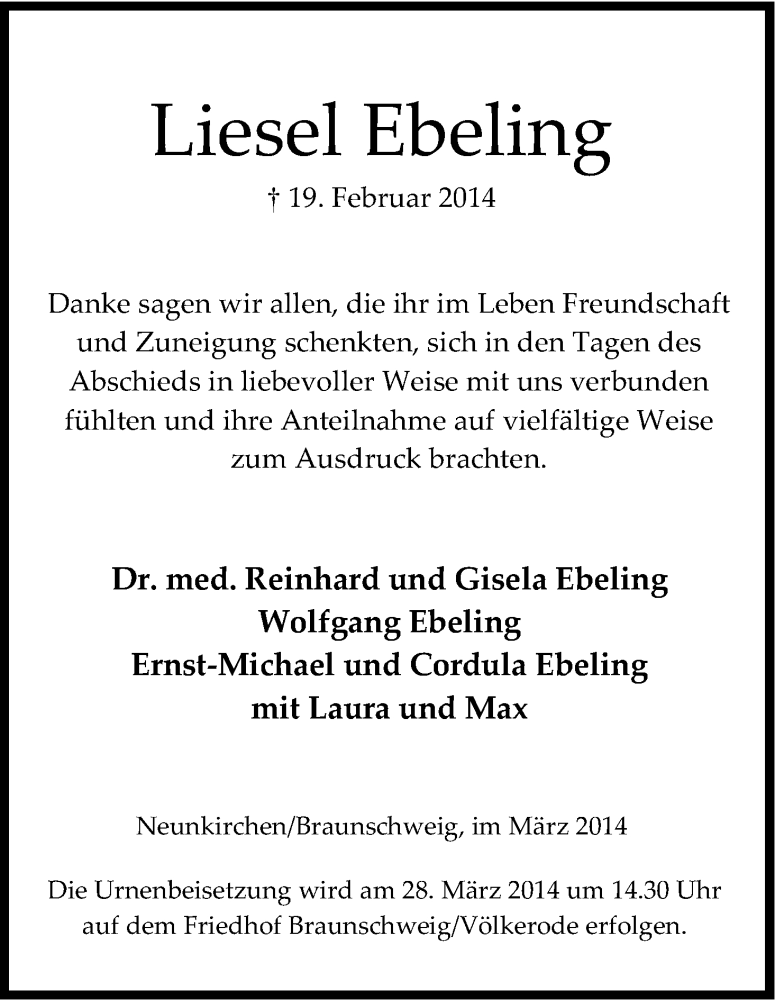 Liesel Ebeling

† 19. Februar 2014

Danke sagen wir allen, die ihr im Leben Freundschaft und Zuneigung schenkten, sich in den Tagen des Abschieds in liebevoller Weise mit uns verbunden fühlten und ihre Anteilnahme auf vielfältige Weise zum Ausdruck brachten.

Dr. med. Reinhard und Gisela Ebeling
Wolfgang Ebeling
Ernst-Michael und Cordula Ebeling
mit Laura und Max

Neunkirchen/Braunschweig, im März 2014

Die Urnenbeisetzung wird am 28. März 2014 um 14.30 Uhr auf dem Friedhof Braunschweig/Völkerode erfolgen.